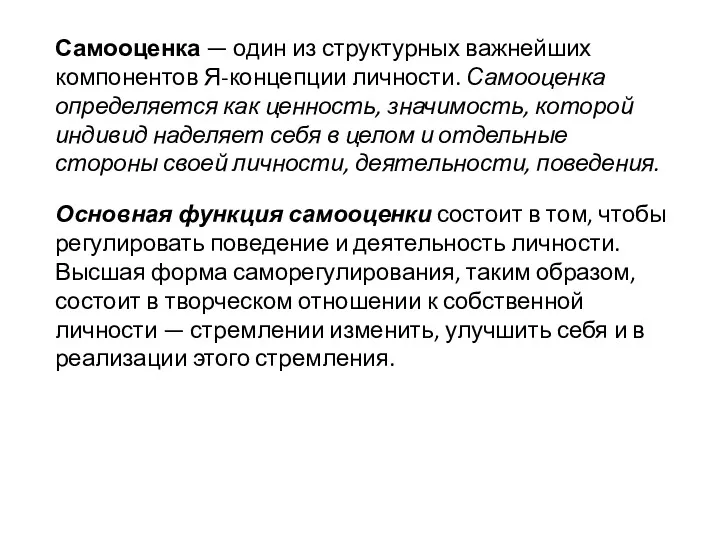 Самооценка — один из структурных важнейших компонентов Я-концепции личности. Самооценка определяется как ценность, значимость, которой индивид наделяет себя в целом и отдельные стороны своей личности, деятельности, поведения.

Основная функция самооценки состоит в том, чтобы регулировать поведение и деятельность личности. Высшая форма саморегулирования, таким образом, состоит в творческом отношении к собственной личности — стремлении изменить, улучшить себя и в реализации этого стремления.